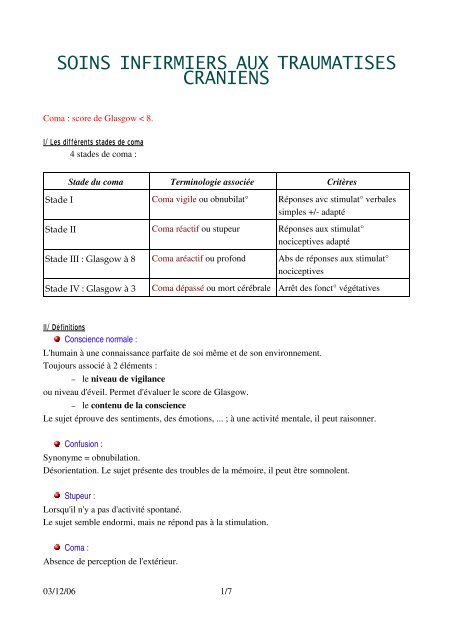 SOINS INFIRMIERS AUX TRAUMATISES CRANIENS

Coma : score de Glasgow < 8.

I/ Les différents stades de coma

4 stades de coma :

| Stade du coma | Terminologie associée | Critères |
|---|---|---|
| Stade I | Coma vigile ou obnubilat° | Réponses avc stimulat° verbales simples +/- adapté |
| Stade II | Coma réactif ou stupeur | Réponses aux stimulat° nociceptives adapté |
| Stade III : Glasgow à 8 | Coma aréactif ou profond | Abs de réponses aux stimulat° nociceptives |
| Stade IV : Glasgow à 3 | Coma dépassé ou mort cérébrale | Arrêt des fonct° végétatives |

II/ Définitions

Conscience normale :

L'humain à une connaissance parfaite de soi même et de son environnement.
Toujours associé à 2 éléments :

– le niveau de vigilance

ou niveau d'éveil. Permet d'évaluer le score de Glasgow.

– le contenu de la conscience

Le sujet éprouve des sentiments, des émotions, ... ; à une activité mentale, il peut raisonner.

Confusion :

Synonyme = obnubilation.
Désorientation. Le sujet présente des troubles de la mémoire, il peut être somnolent.

Stupeur :

Lorsqu'il n'y a pas d'activité spontané.
Le sujet semble endormi, mais ne répond pas à la stimulation.

Coma :

Absence de perception de l'extérieur.

03/12/06 1/7